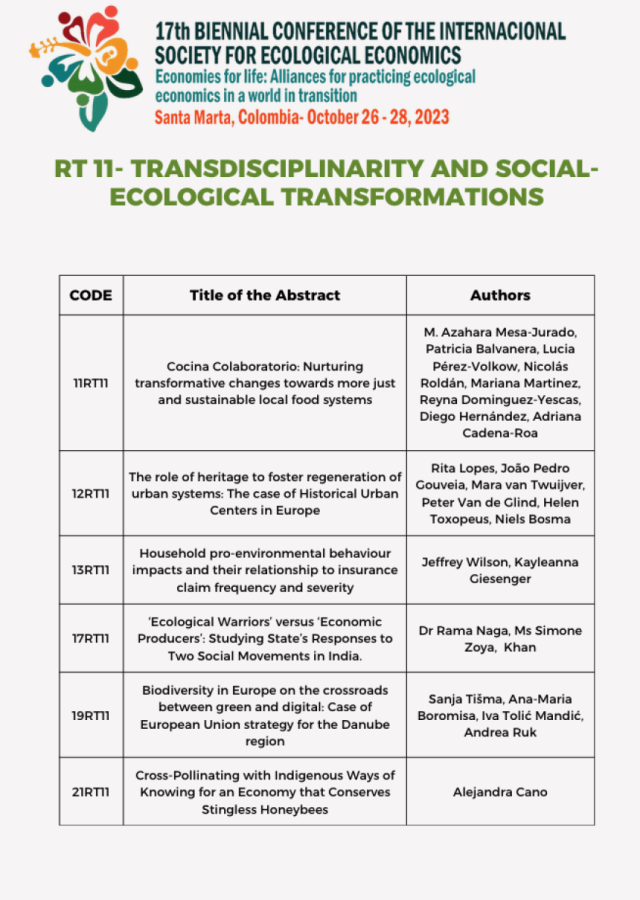 17th BIENNIAL CONFERENCE OF THE INTERNACIONAL SOCIETY FOR ECOLOGICAL ECONOMICS
Economies for life: Alliances for practicing ecological economics in a world in transition
Santa Marta, Colombia- October 26 - 28, 2023

RT 11- TRANSDISCIPLINARITY AND SOCIAL-ECOLOGICAL TRANSFORMATIONS

| CODE | Title of the Abstract | Authors |
|---|---|---|
| 11RT11 | Cocina Colaboratorio: Nurturing transformative changes towards more just and sustainable local food systems | M. Azahara Mesa-Jurado, Patricia Balvanera, Lucia Pérez-Volkow, Nicolás Roldán, Mariana Martinez, Reyna Dominguez-Yescas, Diego Hernández, Adriana Cadena-Roa |
| 12RT11 | The role of heritage to foster regeneration of urban systems: The case of Historical Urban Centers in Europe | Rita Lopes, João Pedro Gouveia, Mara van Twuijver, Peter Van de Glind, Helen Toxopeus, Niels Bosma |
| 13RT11 | Household pro-environmental behaviour impacts and their relationship to insurance claim frequency and severity | Jeffrey Wilson, Kayleanna Giesenger |
| 17RT11 | 'Ecological Warriors' versus 'Economic Producers': Studying State's Responses to Two Social Movements in India. | Dr Rama Naga, Ms Simone Zoya, Khan |
| 19RT11 | Biodiversity in Europe on the crossroads between green and digital: Case of European Union strategy for the Danube region | Sanja Tišma, Ana-Maria Boromisa, Iva Tolić Mandić, Andrea Ruk |
| 21RT11 | Cross-Pollinating with Indigenous Ways of Knowing for an Economy that Conserves Stingless Honeybees | Alejandra Cano |